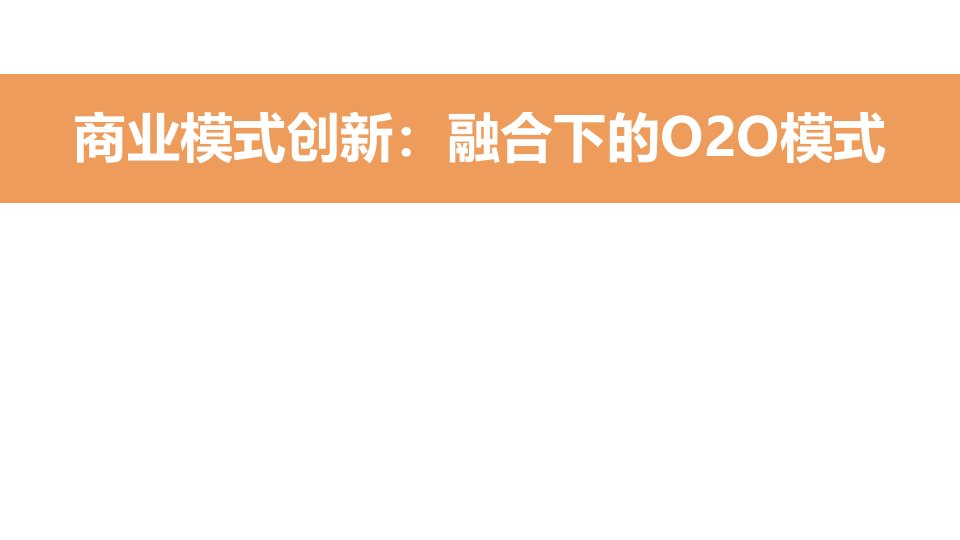 商业模式创新：融合下的O2O模式